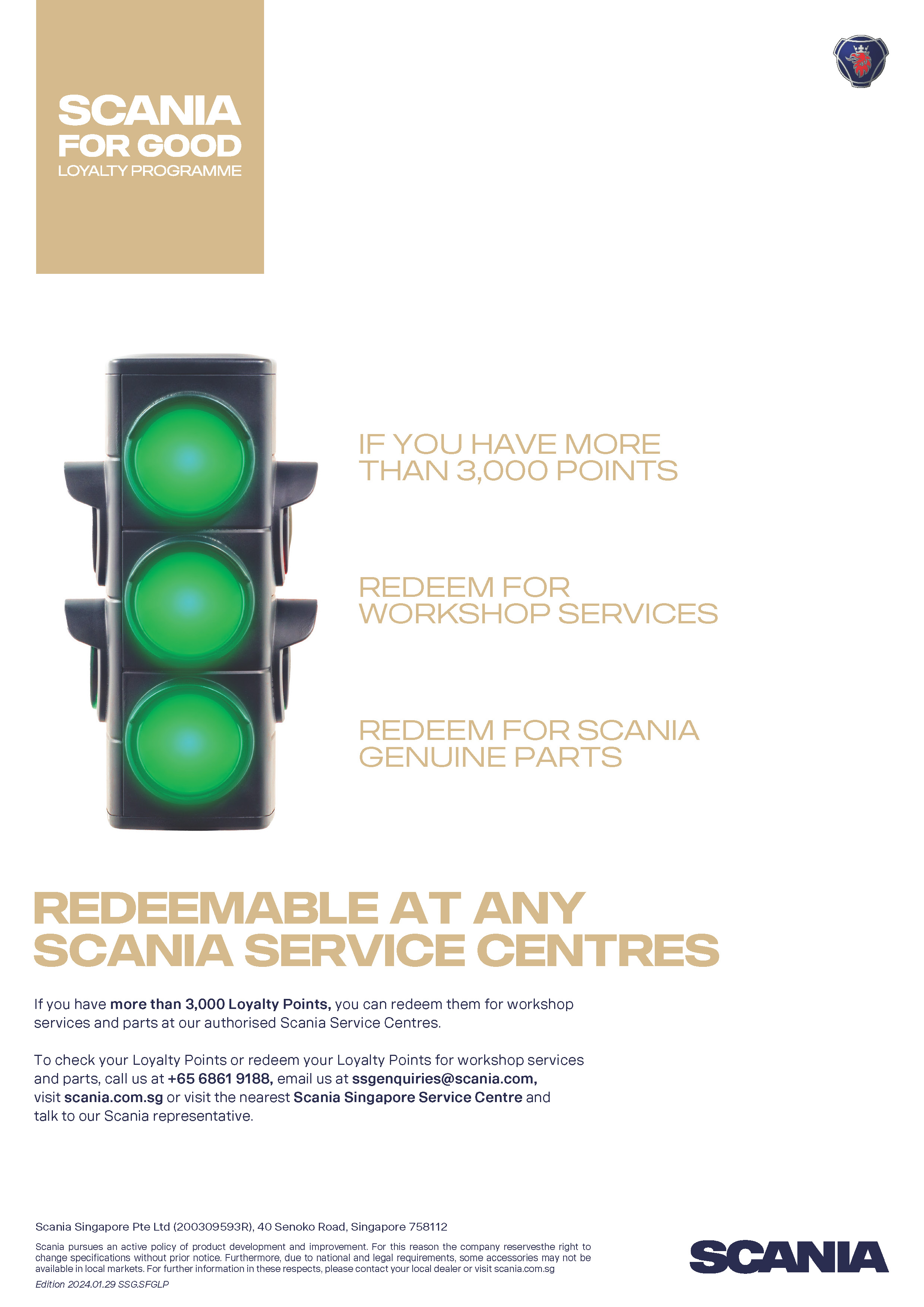 SCANIA
FOR GOOD
LOYALTY PROGRAMME

IF YOU HAVE MORE THAN 3,000 POINTS

REDEEM FOR WORKSHOP SERVICES

REDEEM FOR SCANIA GENUINE PARTS

REDEEMABLE AT ANY SCANIA SERVICE CENTRES

If you have more than 3,000 Loyalty Points, you can redeem them for workshop services and parts at our authorised Scania Service Centres.

To check your Loyalty Points or redeem your Loyalty Points for workshop services and parts, call us at +65 6861 9188, email us at ssgenquiries@scania.com, visit scania.com.sg or visit the nearest Scania Singapore Service Centre and talk to our Scania representative.

Scania Singapore Pte Ltd (200309593R), 40 Senoko Road, Singapore 758112

Scania pursues an active policy of product development and improvement. For this reason the company reservesthe right to change specifications without prior notice. Furthermore, due to national and legal requirements, some accessories may not be available in local markets. For further information in these respects, please contact your local dealer or visit scania.com.sg

Edition 2024.01.29 SSG.SFGLP

SCANIA